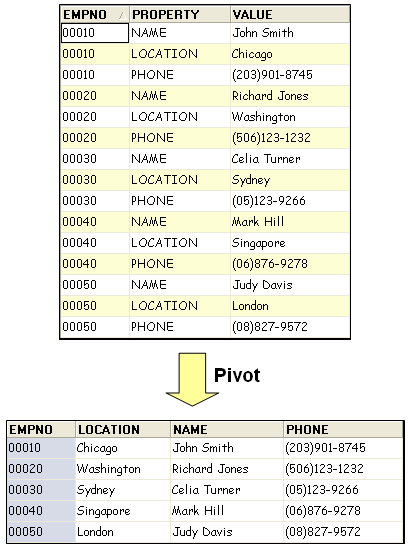 | EMPNO | PROPERTY | VALUE |
|---|---|---|
| 00010 | NAME | John Smith |
| 00010 | LOCATION | Chicago |
| 00010 | PHONE | (203)901-8745 |
| 00020 | NAME | Richard Jones |
| 00020 | LOCATION | Washington |
| 00020 | PHONE | (506)123-1232 |
| 00030 | NAME | Celia Turner |
| 00030 | LOCATION | Sydney |
| 00030 | PHONE | (05)123-9266 |
| 00040 | NAME | Mark Hill |
| 00040 | LOCATION | Singapore |
| 00040 | PHONE | (06)876-9278 |
| 00050 | NAME | Judy Davis |
| 00050 | LOCATION | London |
| 00050 | PHONE | (08)827-9572 |

Pivot

| EMPNO | LOCATION | NAME | PHONE |
|---|---|---|---|
| 00010 | Chicago | John Smith | (203)901-8745 |
| 00020 | Washington | Richard Jones | (506)123-1232 |
| 00030 | Sydney | Celia Turner | (05)123-9266 |
| 00040 | Singapore | Mark Hill | (06)876-9278 |
| 00050 | London | Judy Davis | (08)827-9572 |